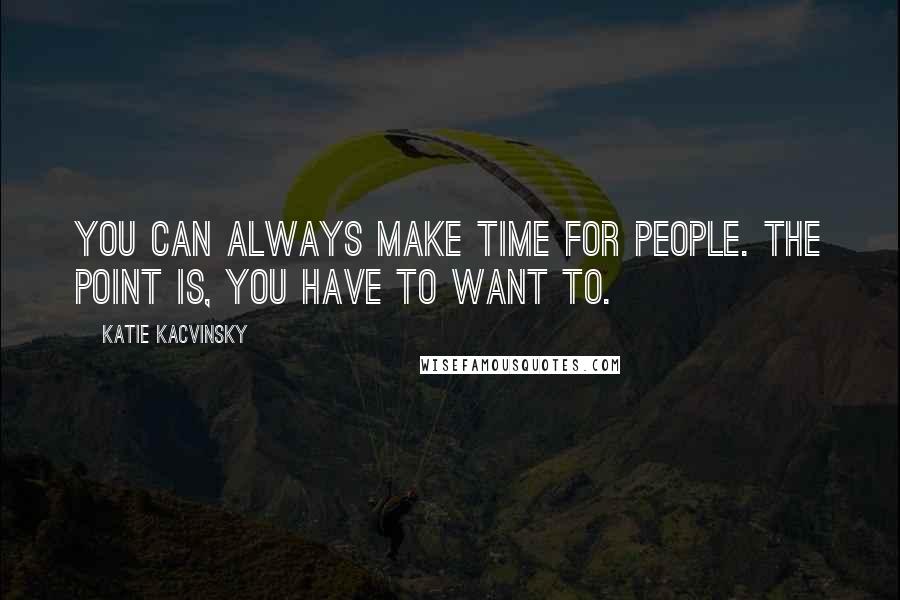 YOU CAN ALWAYS MAKE TIME FOR PEOPLE. THE POINT IS, YOU HAVE TO WANT TO.

KATIE KACVINSKY

WISEFAMOUSQUOTES.COM